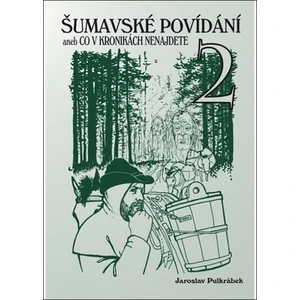 ŠUMAVSKÉ POVÍDÁNÍ
aneb CO V KRONIKÁCH NENAJDETE

2

Jaroslav Pulkrábek